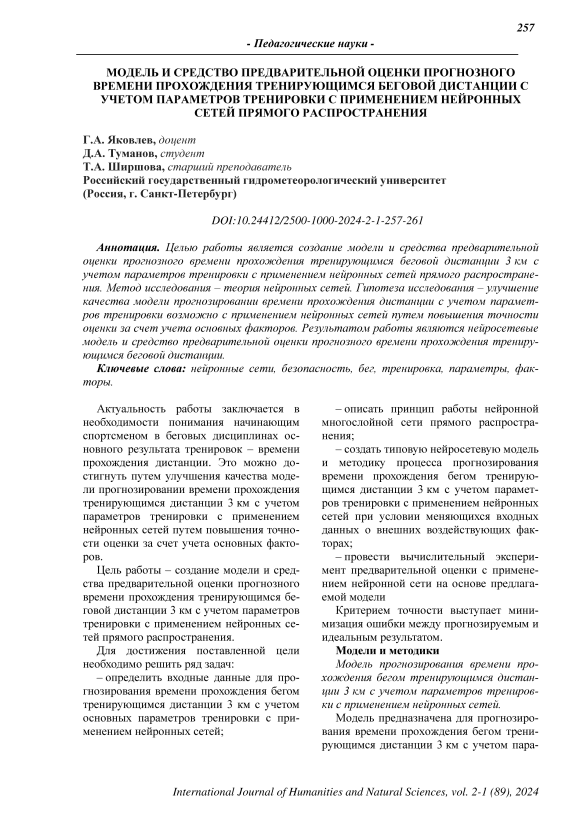 257

- Педагогические науки -

МОДЕЛЬ И СРЕДСТВО ПРЕДВАРИТЕЛЬНОЙ ОЦЕНКИ ПРОГНОЗНОГО ВРЕМЕНИ ПРОХОЖДЕНИЯ ТРЕНИРУЮЩИМСЯ БЕГОВОЙ ДИСТАНЦИИ С УЧЕТОМ ПАРАМЕТРОВ ТРЕНИРОВКИ С ПРИМЕНЕНИЕМ НЕЙРОННЫХ СЕТЕЙ ПРЯМОГО РАСПРОСТРАНЕНИЯ

Г.А. Яковлев, доцент
Д.А. Туманов, студент
Т.А. Ширшова, старший преподаватель
Российский государственный гидрометеорологический университет
(Россия, г. Санкт-Петербург)

DOI:10.24412/2500-1000-2024-2-1-257-261

Аннотация. Целью работы является создание модели и средства предварительной оценки прогнозного времени прохождения тренирующимся беговой дистанции 3 км с учетом параметров тренировки с применением нейронных сетей прямого распространения. Метод исследования – теория нейронных сетей. Гипотеза исследования – улучшение качества модели прогнозировании времени прохождения дистанции с учетом параметров тренировки возможно с применением нейронных сетей путем повышения точности оценки за счет учета основных факторов. Результатом работы являются нейросетевые модель и средство предварительной оценки прогнозного времени прохождения тренирующимся беговой дистанции.

Ключевые слова: нейронные сети, безопасность, бег, тренировка, параметры, факторы.

Актуальность работы заключается в необходимости понимания начинающим спортсменом в беговых дисциплинах основного результата тренировок – времени прохождения дистанции. Это можно достигнуть путем улучшения качества модели прогнозировании времени прохождения тренирующимся дистанции 3 км с учетом параметров тренировки с применением нейронных сетей путем повышения точности оценки за счет учета основных факторов.

Цель работы – создание модели и средства предварительной оценки прогнозного времени прохождения тренирующимся беговой дистанции 3 км с учетом параметров тренировки с применением нейронных сетей прямого распространения.

Для достижения поставленной цели необходимо решить ряд задач:

– определить входные данные для прогнозирования времени прохождения бегом тренирующимся дистанции 3 км с учетом основных параметров тренировки с применением нейронных сетей;

– описать принцип работы нейронной многослойной сети прямого распространения;

– создать типовую нейросетевую модель и методику процесса прогнозирования времени прохождения бегом тренирующимся дистанции 3 км с учетом параметров тренировки с применением нейронных сетей при условии меняющихся входных данных о внешних воздействующих факторах;

– провести вычислительный эксперимент предварительной оценки с применением нейронной сети на основе предлагаемой модели

Критерием точности выступает минимизация ошибки между прогнозируемым и идеальным результатом.

Модели и методики

Модель прогнозирования времени прохождения бегом тренирующимся дистанции 3 км с учетом параметров тренировки с применением нейронных сетей.

Модель предназначена для прогнозирования времени прохождения бегом тренирующимся дистанции 3 км с учетом пара-

International Journal of Humanities and Natural Sciences, vol. 2-1 (89), 2024